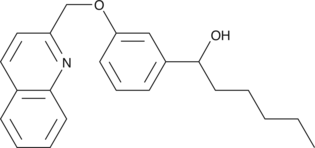 O
OH
N